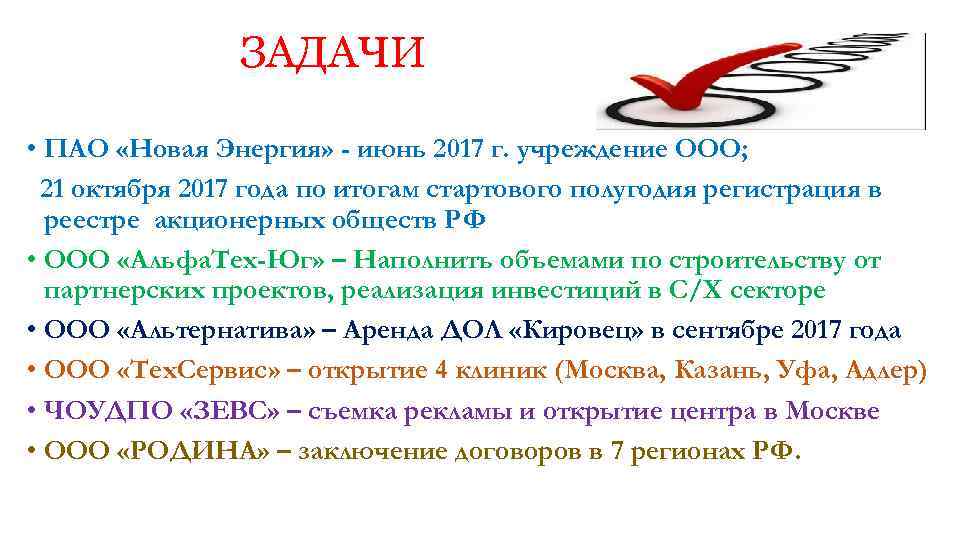 ЗАДАЧИ

• ПАО «Новая Энергия» - июнь 2017 г. учреждение ООО;
21 октября 2017 года по итогам стартового полугодия регистрация в реестре акционерных обществ РФ

• ООО «АльфаТех-Юг» – Наполнить объемами по строительству от партнерских проектов, реализация инвестиций в С/Х секторе

• ООО «Альтернатива» – Аренда ДОЛ «Кировец» в сентябре 2017 года

• ООО «ТехСервис» – открытие 4 клиник (Москва, Казань, Уфа, Адлер)

• ЧОУДПО «ЗЕВС» – съемка рекламы и открытие центра в Москве

• ООО «РОДИНА» – заключение договоров в 7 регионах РФ.